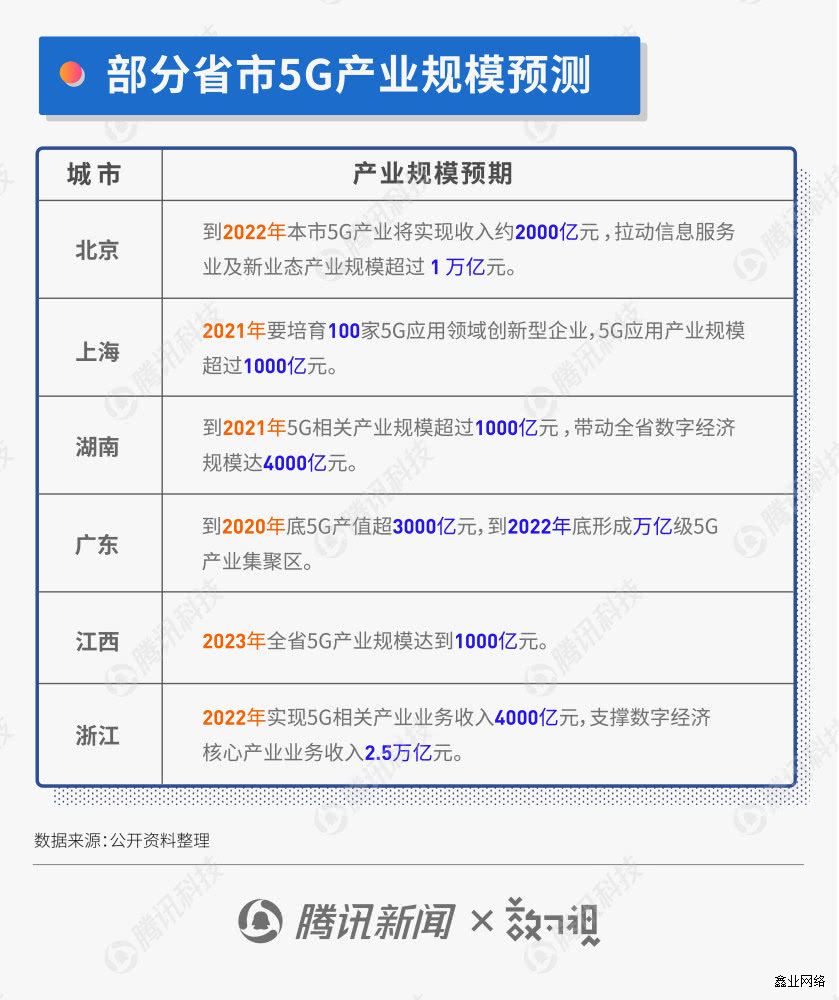 部分省市5G产业规模预测

| 城市 | 产业规模预期 |
|---|---|
| 北京 | 到2022年本市5G产业将实现收入约2000亿元，拉动信息服务业及新业态产业规模超过 1 万亿元。 |
| 上海 | 2021年要培育100家5G应用领域创新型企业，5G应用产业规模超过1000亿元。 |
| 湖南 | 到2021年5G相关产业规模超过1000亿元，带动全省数字经济规模达4000亿元。 |
| 广东 | 到2020年底5G产值超3000亿元，到2022年底形成万亿级5G产业集聚区。 |
| 江西 | 2023年全省5G产业规模达到1000亿元。 |
| 浙江 | 2022年实现5G相关产业业务收入4000亿元，支撑数字经济核心产业业务收入2.5万亿元。 |

数据来源：公开资料整理

腾讯新闻 × 数可视

腾讯科技

鑫业网络